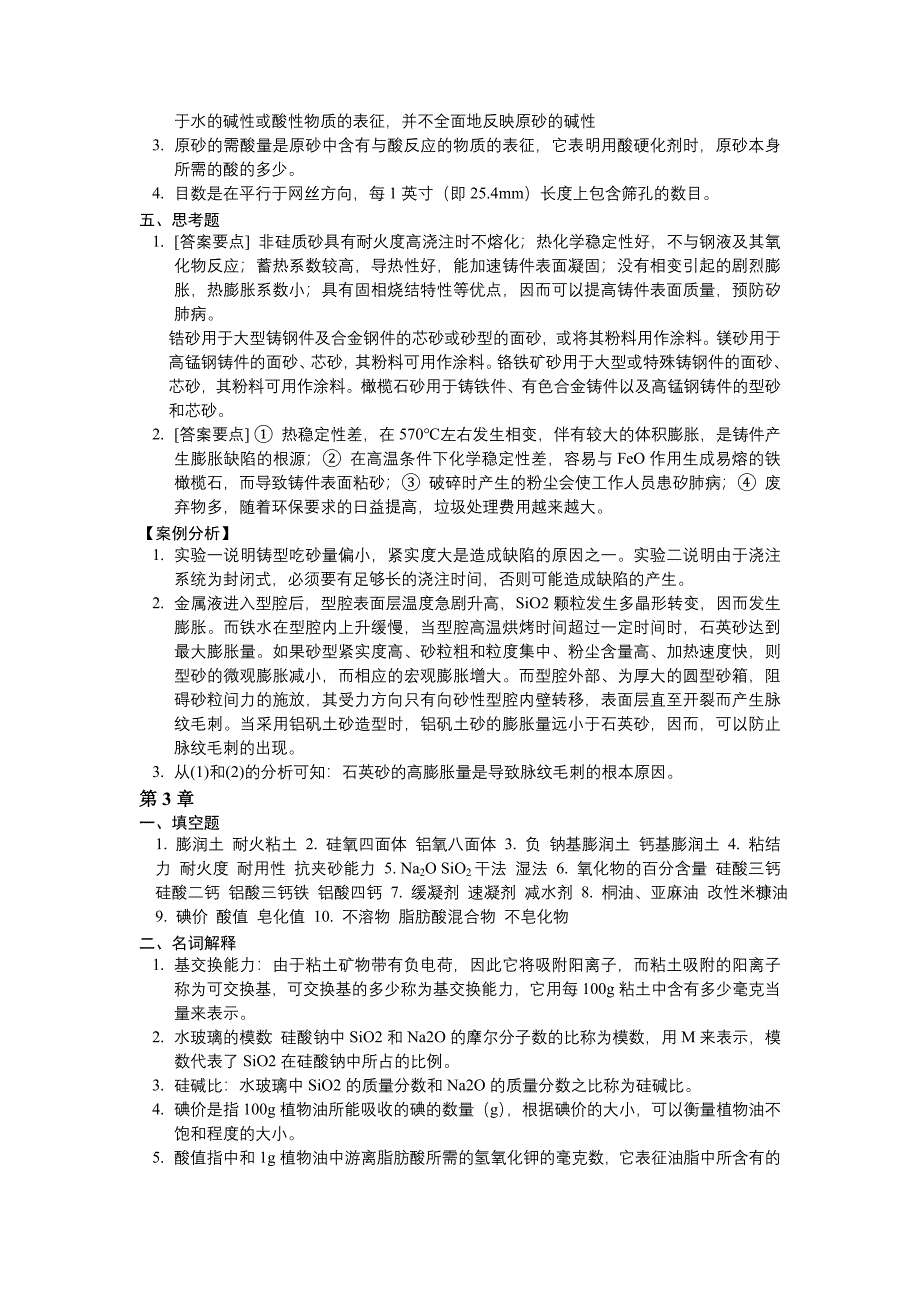 于水的碱性或酸性物质的表征，并不全面地反映原砂的碱性

3. 原砂的需酸量是原砂中含有与酸反应的物质的表征，它表明用酸硬化剂时，原砂本身所需的酸的多少。

4. 目数是在平行于网丝方向，每 1 英寸（即 25.4mm）长度上包含筛孔的数目。

五、思考题

1. [答案要点] 非硅质砂具有耐火度高浇注时不熔化；热化学稳定性好，不与钢液及其氧化物反应；蓄热系数较高，导热性好，能加速铸件表面凝固；没有相变引起的剧烈膨胀，热膨胀系数小；具有固相烧结特性等优点，因而可以提高铸件表面质量，预防矽肺病。

锆砂用于大型铸钢件及合金钢件的芯砂或砂型的面砂，或将其粉料用作涂料。镁砂用于高锰钢铸件的面砂、芯砂，其粉料可用作涂料。铬铁矿砂用于大型或特殊铸钢件的面砂、芯砂，其粉料可用作涂料。橄榄石砂用于铸铁件、有色合金铸件以及高锰钢铸件的型砂和芯砂。

2. [答案要点] ① 热稳定性差，在 570°C左右发生相变，伴有较大的体积膨胀，是铸件产生膨胀缺陷的根源；② 在高温条件下化学稳定性差，容易与 FeO 作用生成易熔的铁橄榄石，而导致铸件表面粘砂；③ 破碎时产生的粉尘会使工作人员患矽肺病；④ 废弃物多，随着环保要求的日益提高，垃圾处理费用越来越大。

【案例分析】

1. 实验一说明铸型吃砂量偏小，紧实度大是造成缺陷的原因之一。实验二说明由于浇注系统为封闭式，必须要有足够长的浇注时间，否则可能造成缺陷的产生。

2. 金属液进入型腔后，型腔表面层温度急剧升高，SiO2 颗粒发生多晶形转变，因而发生膨胀。而铁水在型腔内上升缓慢，当型腔高温烘烤时间超过一定时间时，石英砂达到最大膨胀量。如果砂型紧实度高、砂粒粗和粒度集中、粉尘含量高、加热速度快，则型砂的微观膨胀减小，而相应的宏观膨胀增大。而型腔外部、为厚大的圆型砂箱，阻碍砂粒间力的施放，其受力方向只有向砂性型腔内壁转移，表面层直至开裂而产生脉纹毛刺。当采用铝矾土砂造型时，铝矾土砂的膨胀量远小于石英砂，因而，可以防止脉纹毛刺的出现。

3. 从(1)和(2)的分析可知：石英砂的高膨胀量是导致脉纹毛刺的根本原因。

第 3 章

一、填空题

1. 膨润土 耐火粘土 2. 硅氧四面体 铝氧八面体 3. 负 钠基膨润土 钙基膨润土 4. 粘结力 耐火度 耐用性 抗夹砂能力 5. $Na_2O$ $SiO_2$ 干法 湿法 6. 氧化物的百分含量 硅酸三钙 硅酸二钙 铝酸三钙铁 铝酸四钙 7. 缓凝剂 速凝剂 减水剂 8. 桐油、亚麻油 改性米糠油 9. 碘价 酸值 皂化值 10. 不溶物 脂肪酸混合物 不皂化物

二、名词解释

1. 基交换能力：由于粘土矿物带有负电荷，因此它将吸附阳离子，而粘土吸附的阳离子称为可交换基，可交换基的多少称为基交换能力，它用每 100g 粘土中含有多少毫克当量来表示。

2. 水玻璃的模数 硅酸钠中 SiO2 和 Na2O 的摩尔分子数的比称为模数，用 M 来表示，模数代表了 SiO2 在硅酸钠中所占的比例。

3. 硅碱比：水玻璃中 SiO2 的质量分数和 Na2O 的质量分数之比称为硅碱比。

4. 碘价是指 100g 植物油所能吸收的碘的数量（g），根据碘价的大小，可以衡量植物油不饱和程度的大小。

5. 酸值指中和 1g 植物油中游离脂肪酸所需的氢氧化钾的毫克数，它表征油脂中所含有的